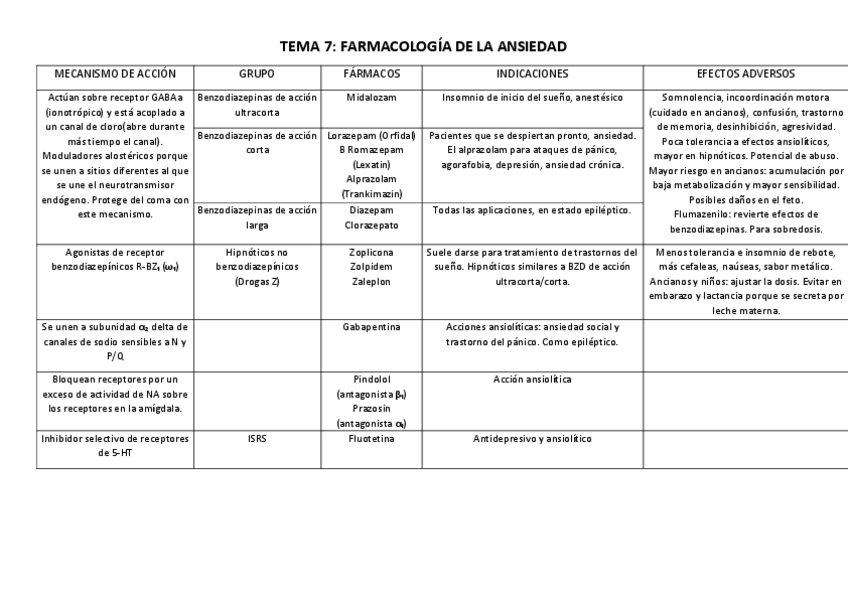 TEMA 7: FARMACOLOGÍA DE LA ANSIEDAD

| MECANISMO DE ACCIÓN | GRUPO | FÁRMACOS | INDICACIONES | EFECTOS ADVERSOS |
|---|---|---|---|---|
| Actúan sobre receptor GABAa (ionotrópico) y está acoplado a un canal de cloro(abre durante más tiempo el canal). Moduladores alostéricos porque se unen a sitios diferentes al que se une el neurotransmisor endógeno. Protege del coma con este mecanismo. | Benzodiazepinas de acción ultracorta | Midalozam | Insomnio de inicio del sueño, anestésico | Somnolencia, incoordinación motora (cuidado en ancianos), confusión, trastorno de memoria, desinhibición, agresividad. Poca tolerancia a efectos ansiolíticos, mayor en hipnóticos. Potencial de abuso. Mayor riesgo en ancianos: acumulación por baja metabolización y mayor sensibilidad. Posibles daños en el feto. Flumazenilo: revierte efectos de benzodiazepinas. Para sobredosis. |
| | Benzodiazepinas de acción corta | Lorazepam (Orfidal) B Romazepam (Lexatin) Alprazolam (Trankimazin) | Pacientes que se despiertan pronto, ansiedad. El alprazolam para ataques de pánico, agorafobia, depresión, ansiedad crónica. | |
| | Benzodiazepinas de acción larga | Diazepam Clorazepato | Todas las aplicaciones, en estado epiléptico. | |
| Agonistas de receptor benzodiazepínicos R-BZ$_1$ ($\omega_1$) | Hipnóticos no benzodiazepínicos (Drogas Z) | Zoplicona Zolpidem Zaleplon | Suele darse para tratamiento de trastornos del sueño. Hipnóticos similares a BZD de acción ultracorta/corta. | Menos tolerancia e insomnio de rebote, más cefaleas, naúseas, sabor metálico. Ancianos y niños: ajustar la dosis. Evitar en embarazo y lactancia porque se secreta por leche materna. |
| Se unen a subunidad $\alpha_2$ delta de canales de sodio sensibles a N y P/Q | | Gabapentina | Acciones ansiolíticas: ansiedad social y trastorno del pánico. Como epiléptico. | |
| Bloquean receptores por un exceso de actividad de NA sobre los receptores en la amígdala. | | Pindolol (antagonista $\beta_1$) Prazosin (antagonista $\alpha_1$) | Acción ansiolítica | |
| Inhibidor selectivo de receptores de 5-HT | ISRS | Fluotetina | Antidepresivo y ansiolítico | |